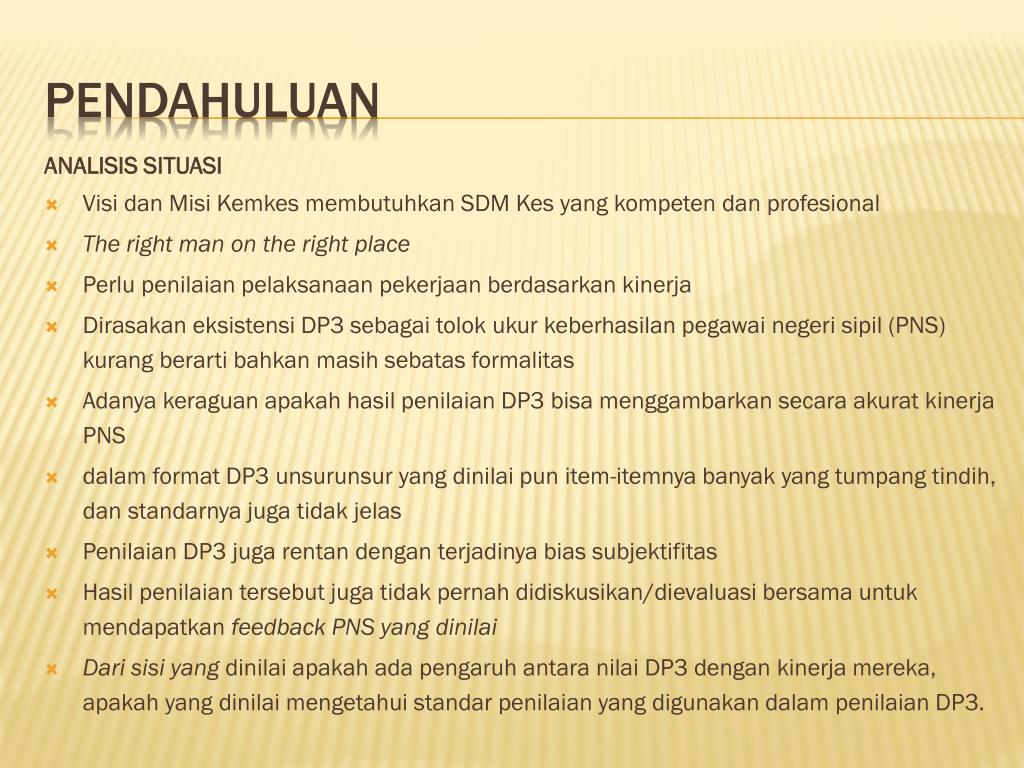 PENDAHULUAN

ANALISIS SITUASI

Visi dan Misi Kemkes membutuhkan SDM Kes yang kompeten dan profesional

The right man on the right place

Perlu penilaian pelaksanaan pekerjaan berdasarkan kinerja

Dirasakan eksistensi DP3 sebagai tolok ukur keberhasilan pegawai negeri sipil (PNS) kurang berarti bahkan masih sebatas formalitas

Adanya keraguan apakah hasil penilaian DP3 bisa menggambarkan secara akurat kinerja PNS

dalam format DP3 unsurunsur yang dinilai pun item-itemnya banyak yang tumpang tindih, dan standarnya juga tidak jelas

Penilaian DP3 juga rentan dengan terjadinya bias subjektifitas

Hasil penilaian tersebut juga tidak pernah didiskusikan/dievaluasi bersama untuk mendapatkan feedback PNS yang dinilai

Dari sisi yang dinilai apakah ada pengaruh antara nilai DP3 dengan kinerja mereka, apakah yang dinilai mengetahui standar penilaian yang digunakan dalam penilaian DP3.